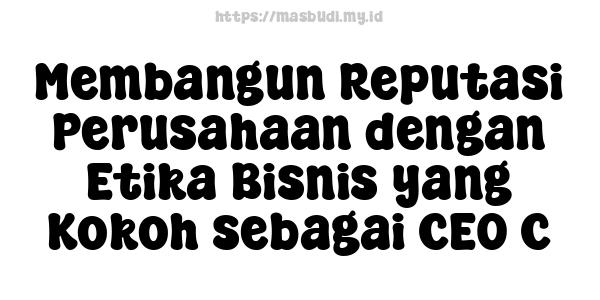 https://masbudi.my.id

Membangun Reputasi Perusahaan dengan Etika Bisnis yang Kokoh sebagai CEO C